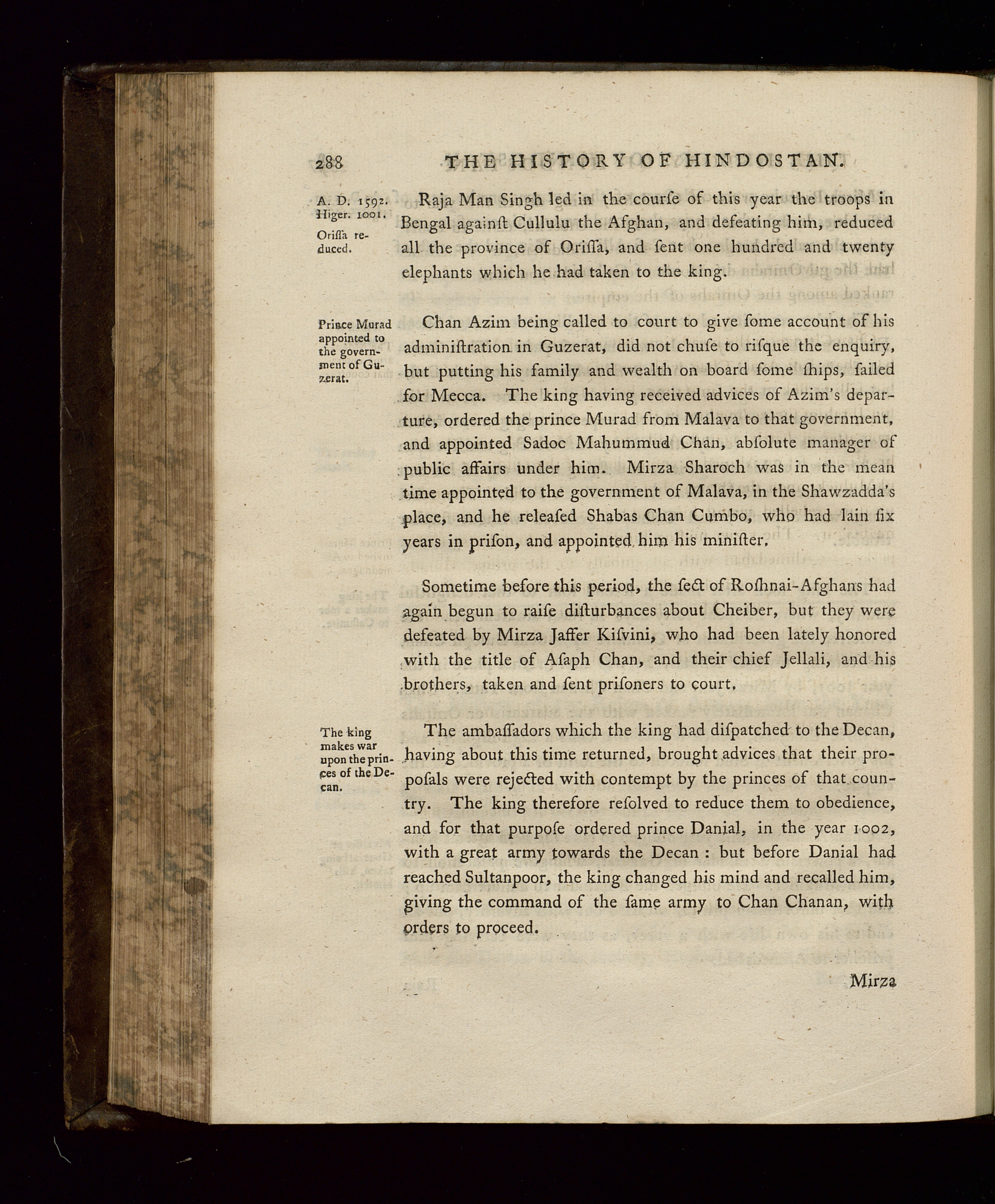 288 THE HISTORY OF HINDOSTAN.

A. D. 1592. Higer. 1001.

Oriſſa reduced.

Raja Man Singh led in the courſe of this year the troops in Bengal againſt Cullulu the Afghan, and defeating him, reduced all the province of Oriſſa, and ſent one hundred and twenty elephants which he had taken to the king.

Prince Murad appointed to the government of Guzerat.

Chan Azim being called to court to give ſome account of his adminiſtration in Guzerat, did not chuſe to riſque the enquiry, but putting his family and wealth on board ſome ſhips, ſailed for Mecca. The king having received advices of Azim's departure, ordered the prince Murad from Malava to that government, and appointed Sadoc Mahummud Chan, abſolute manager of public affairs under him. Mirza Sharoch was in the mean time appointed to the government of Malava, in the Shawzadda's place, and he releaſed Shabas Chan Cumbo, who had lain ſix years in priſon, and appointed him his miniſter.

Sometime before this period, the ſect of Roſhnai-Afghans had again begun to raiſe diſturbances about Cheiber, but they were defeated by Mirza Jaffer Kiſvini, who had been lately honored with the title of Aſaph Chan, and their chief Jellali, and his brothers, taken and ſent priſoners to court.

The king makes war upon the princes of the Decan.

The ambaſſadors which the king had diſpatched to the Decan, having about this time returned, brought advices that their propoſals were rejected with contempt by the princes of that country. The king therefore reſolved to reduce them to obedience, and for that purpoſe ordered prince Danial, in the year 1002, with a great army towards the Decan : but before Danial had reached Sultanpoor, the king changed his mind and recalled him, giving the command of the ſame army to Chan Chanan, with orders to proceed.

Mirza